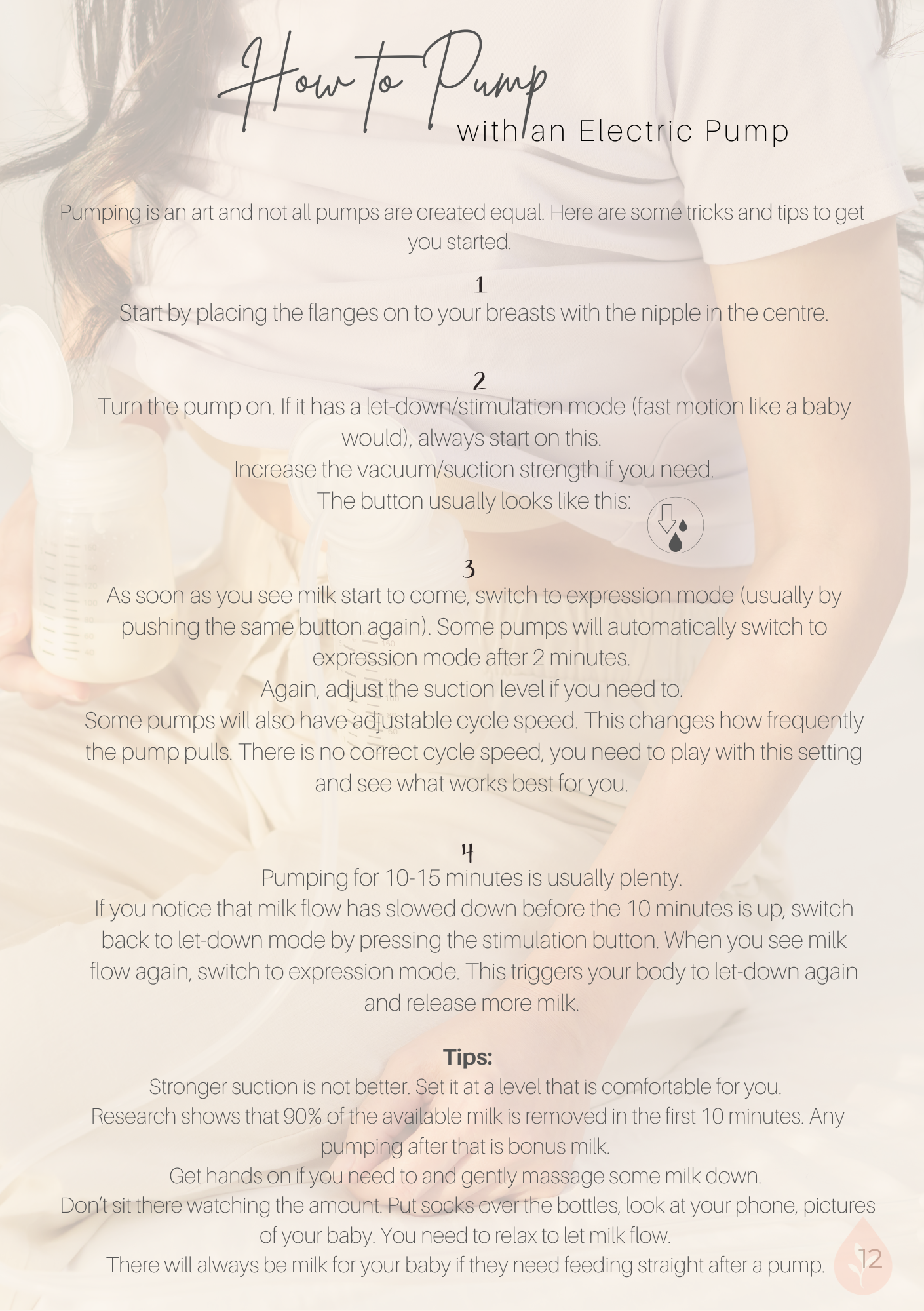 How to Pump
with an Electric Pump

Pumping is an art and not all pumps are created equal. Here are some tricks and tips to get you started.

1
Start by placing the flanges on to your breasts with the nipple in the centre.

2
Turn the pump on. If it has a let-down/stimulation mode (fast motion like a baby would), always start on this.
Increase the vacuum/suction strength if you need.
The button usually looks like this:

3
As soon as you see milk start to come, switch to expression mode (usually by pushing the same button again). Some pumps will automatically switch to expression mode after 2 minutes.
Again, adjust the suction level if you need to.
Some pumps will also have adjustable cycle speed. This changes how frequently the pump pulls. There is no correct cycle speed, you need to play with this setting and see what works best for you.

4
Pumping for 10-15 minutes is usually plenty.
If you notice that milk flow has slowed down before the 10 minutes is up, switch back to let-down mode by pressing the stimulation button. When you see milk flow again, switch to expression mode. This triggers your body to let-down again and release more milk.

Tips:
Stronger suction is not better. Set it at a level that is comfortable for you.
Research shows that 90% of the available milk is removed in the first 10 minutes. Any pumping after that is bonus milk.
Get hands on if you need to and gently massage some milk down.
Don't sit there watching the amount. Put socks over the bottles, look at your phone, pictures of your baby. You need to relax to let milk flow.
There will always be milk for your baby if they need feeding straight after a pump.

12